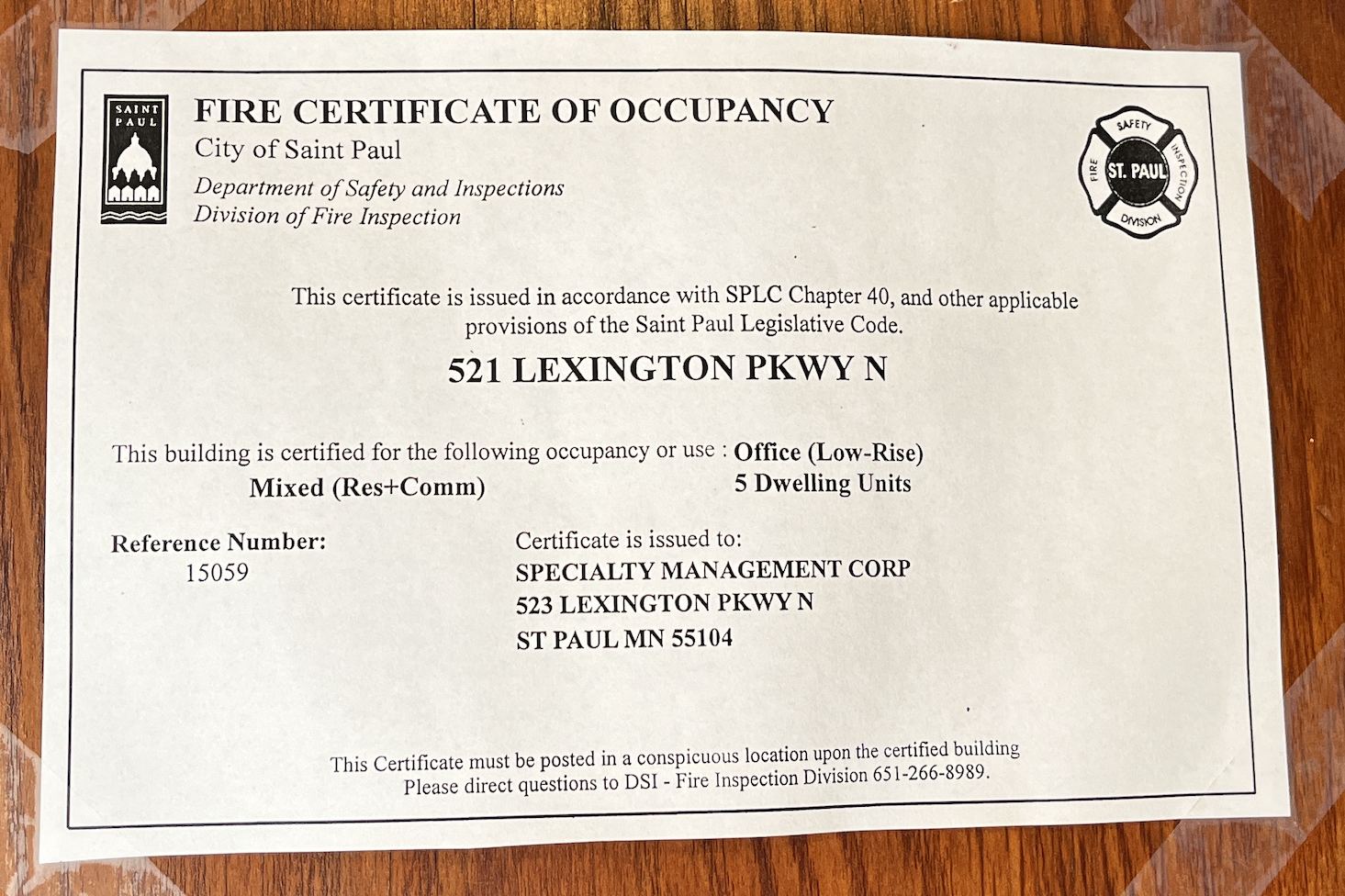 SAINT PAUL

FIRE CERTIFICATE OF OCCUPANCY
City of Saint Paul
Department of Safety and Inspections
Division of Fire Inspection

SAFETY
INSPECTION
DIVISION
FIRE
ST. PAUL

This certificate is issued in accordance with SPLC Chapter 40, and other applicable provisions of the Saint Paul Legislative Code.

521 LEXINGTON PKWY N

This building is certified for the following occupancy or use : Office (Low-Rise)
Mixed (Res+Comm)
5 Dwelling Units

Reference Number:
15059

Certificate is issued to:
SPECIALTY MANAGEMENT CORP
523 LEXINGTON PKWY N
ST PAUL MN 55104

This Certificate must be posted in a conspicuous location upon the certified building
Please direct questions to DSI - Fire Inspection Division 651-266-8989.